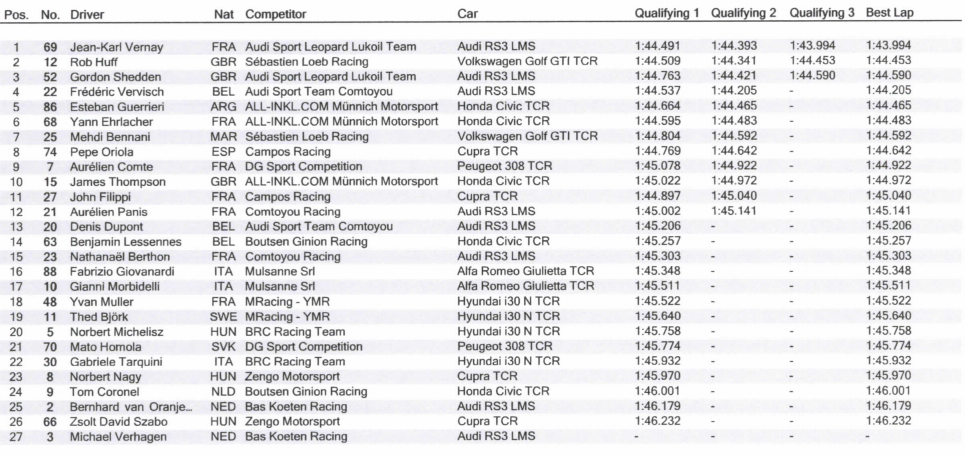 | Pos. | No. | Driver | Nat | Competitor | Car | Qualifying 1 | Qualifying 2 | Qualifying 3 | Best Lap |
|---|---|---|---|---|---|---|---|---|---|
| 1 | 69 | Jean-Karl Vernay | FRA | Audi Sport Leopard Lukoil Team | Audi RS3 LMS | 1:44.491 | 1:44.393 | 1:43.994 | 1:43.994 |
| 2 | 12 | Rob Huff | GBR | Sébastien Loeb Racing | Volkswagen Golf GTI TCR | 1:44.509 | 1:44.341 | 1:44.453 | 1:44.453 |
| 3 | 52 | Gordon Shedden | GBR | Audi Sport Leopard Lukoil Team | Audi RS3 LMS | 1:44.763 | 1:44.421 | 1:44.590 | 1:44.590 |
| 4 | 22 | Frédéric Vervisch | BEL | Audi Sport Team Comtoyou | Audi RS3 LMS | 1:44.537 | 1:44.205 | - | 1:44.205 |
| 5 | 86 | Esteban Guerrieri | ARG | ALL-INKL.COM Münnich Motorsport | Honda Civic TCR | 1:44.664 | 1:44.465 | - | 1:44.465 |
| 6 | 68 | Yann Ehrlacher | FRA | ALL-INKL.COM Münnich Motorsport | Honda Civic TCR | 1:44.595 | 1:44.483 | - | 1:44.483 |
| 7 | 25 | Mehdi Bennani | MAR | Sébastien Loeb Racing | Volkswagen Golf GTI TCR | 1:44.804 | 1:44.592 | - | 1:44.592 |
| 8 | 74 | Pepe Oriola | ESP | Campos Racing | Cupra TCR | 1:44.769 | 1:44.642 | - | 1:44.642 |
| 9 | 7 | Aurélien Comte | FRA | DG Sport Competition | Peugeot 308 TCR | 1:45.078 | 1:44.922 | - | 1:44.922 |
| 10 | 15 | James Thompson | GBR | ALL-INKL.COM Münnich Motorsport | Honda Civic TCR | 1:45.022 | 1:44.972 | - | 1:44.972 |
| 11 | 27 | John Filippi | FRA | Campos Racing | Cupra TCR | 1:44.897 | 1:45.040 | - | 1:45.040 |
| 12 | 21 | Aurélien Panis | FRA | Comtoyou Racing | Audi RS3 LMS | 1:45.002 | 1:45.141 | - | 1:45.141 |
| 13 | 20 | Denis Dupont | BEL | Audi Sport Team Comtoyou | Audi RS3 LMS | 1:45.206 | - | - | 1:45.206 |
| 14 | 63 | Benjamin Lessennes | BEL | Boutsen Ginion Racing | Honda Civic TCR | 1:45.257 | - | - | 1:45.257 |
| 15 | 23 | Nathanaël Berthon | FRA | Comtoyou Racing | Audi RS3 LMS | 1:45.303 | - | - | 1:45.303 |
| 16 | 88 | Fabrizio Giovanardi | ITA | Mulsanne Srl | Alfa Romeo Giulietta TCR | 1:45.348 | - | - | 1:45.348 |
| 17 | 10 | Gianni Morbidelli | ITA | Mulsanne Srl | Alfa Romeo Giulietta TCR | 1:45.511 | - | - | 1:45.511 |
| 18 | 48 | Yvan Muller | FRA | MRacing - YMR | Hyundai i30 N TCR | 1:45.522 | - | - | 1:45.522 |
| 19 | 11 | Thed Björk | SWE | MRacing - YMR | Hyundai i30 N TCR | 1:45.640 | - | - | 1:45.640 |
| 20 | 5 | Norbert Michelisz | HUN | BRC Racing Team | Hyundai i30 N TCR | 1:45.758 | - | - | 1:45.758 |
| 21 | 70 | Mato Homola | SVK | DG Sport Competition | Peugeot 308 TCR | 1:45.774 | - | - | 1:45.774 |
| 22 | 30 | Gabriele Tarquini | ITA | BRC Racing Team | Hyundai i30 N TCR | 1:45.932 | - | - | 1:45.932 |
| 23 | 8 | Norbert Nagy | HUN | Zengo Motorsport | Cupra TCR | 1:45.970 | - | - | 1:45.970 |
| 24 | 9 | Tom Coronel | NLD | Boutsen Ginion Racing | Honda Civic TCR | 1:46.001 | - | - | 1:46.001 |
| 25 | 2 | Bernhard van Oranje... | NED | Bas Koeten Racing | Audi RS3 LMS | 1:46.179 | - | - | 1:46.179 |
| 26 | 66 | Zsolt David Szabo | HUN | Zengo Motorsport | Cupra TCR | 1:46.232 | - | - | 1:46.232 |
| 27 | 3 | Michael Verhagen | NED | Bas Koeten Racing | Audi RS3 LMS | - | - | - | - |